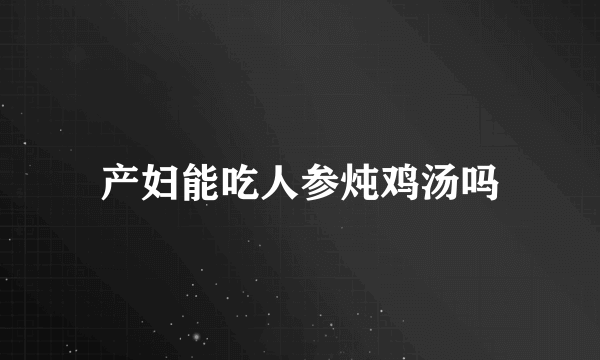 产妇能吃人参炖鸡汤吗